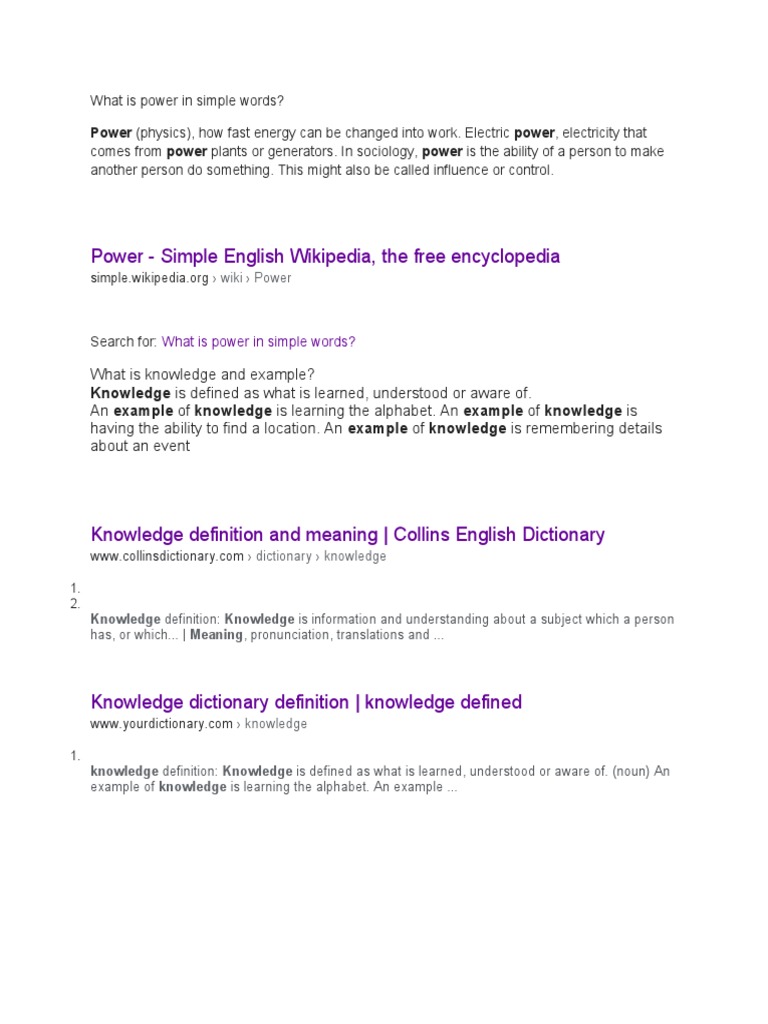 What is power in simple words?

Power (physics), how fast energy can be changed into work. Electric power, electricity that comes from power plants or generators. In sociology, power is the ability of a person to make another person do something. This might also be called influence or control.

Power - Simple English Wikipedia, the free encyclopedia
simple.wikipedia.org › wiki › Power

Search for: What is power in simple words?

What is knowledge and example?
Knowledge is defined as what is learned, understood or aware of.
An example of knowledge is learning the alphabet. An example of knowledge is having the ability to find a location. An example of knowledge is remembering details about an event

Knowledge definition and meaning | Collins English Dictionary
www.collinsdictionary.com › dictionary › knowledge

1.
2.
Knowledge definition: Knowledge is information and understanding about a subject which a person has, or which... | Meaning, pronunciation, translations and ...

Knowledge dictionary definition | knowledge defined
www.yourdictionary.com › knowledge

1.
knowledge definition: Knowledge is defined as what is learned, understood or aware of. (noun) An example of knowledge is learning the alphabet. An example ...